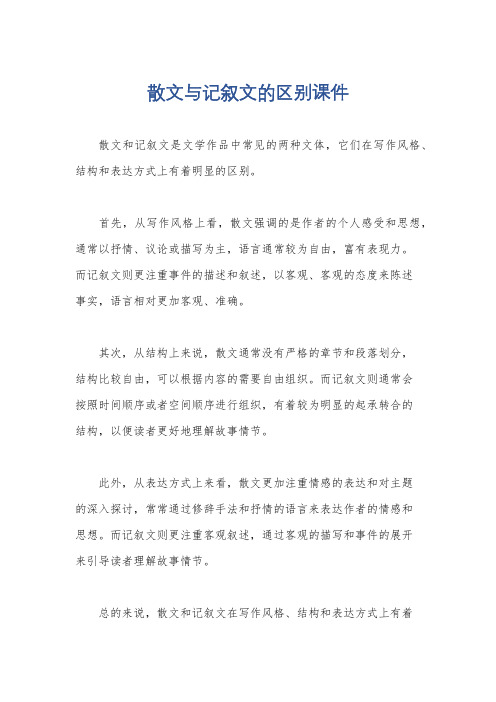 散文与记叙文的区别课件

散文和记叙文是文学作品中常见的两种文体，它们在写作风格、结构和表达方式上有着明显的区别。

首先，从写作风格上看，散文强调的是作者的个人感受和思想，通常以抒情、议论或描写为主，语言通常较为自由，富有表现力。而记叙文则更注重事件的描述和叙述，以客观、客观的态度来陈述事实，语言相对更加客观、准确。

其次，从结构上来说，散文通常没有严格的章节和段落划分，结构比较自由，可以根据内容的需要自由组织。而记叙文则通常会按照时间顺序或者空间顺序进行组织，有着较为明显的起承转合的结构，以便读者更好地理解故事情节。

此外，从表达方式上来看，散文更加注重情感的表达和对主题的深入探讨，常常通过修辞手法和抒情的语言来表达作者的情感和思想。而记叙文则更注重客观叙述，通过客观的描写和事件的展开来引导读者理解故事情节。

总的来说，散文和记叙文在写作风格、结构和表达方式上有着